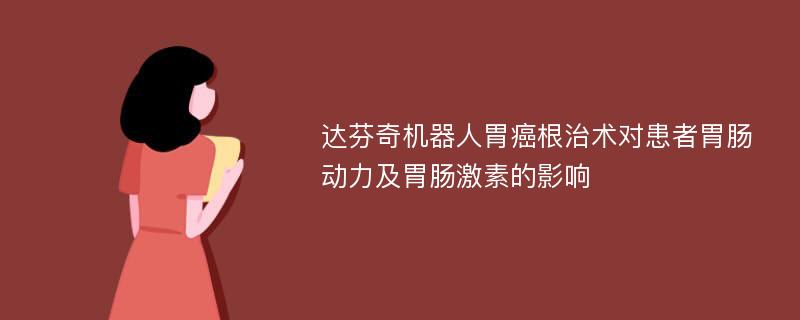 达芬奇机器人胃癌根治术对患者胃肠动力及胃肠激素的影响